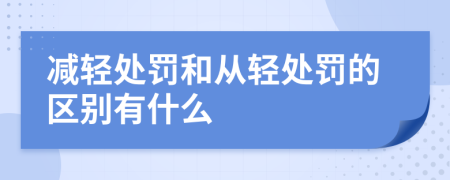 减轻处罚和从轻处罚的区别有什么